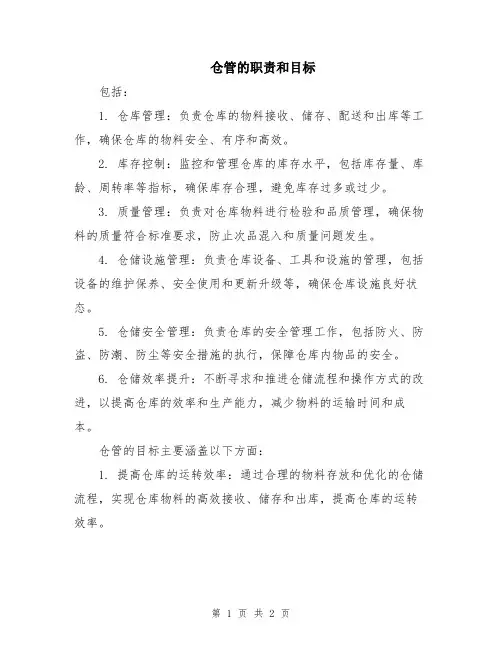 仓管的职责和目标

包括：

1. 仓库管理：负责仓库的物料接收、储存、配送和出库等工作，确保仓库的物料安全、有序和高效。

2. 库存控制：监控和管理仓库的库存水平，包括库存量、库龄、周转率等指标，确保库存合理，避免库存过多或过少。

3. 质量管理：负责对仓库物料进行检验和品质管理，确保物料的质量符合标准要求，防止次品混入和质量问题发生。

4. 仓储设施管理：负责仓库设备、工具和设施的管理，包括设备的维护保养、安全使用和更新升级等，确保仓库设施良好状态。

5. 仓储安全管理：负责仓库的安全管理工作，包括防火、防盗、防潮、防尘等安全措施的执行，保障仓库内物品的安全。

6. 仓储效率提升：不断寻求和推进仓储流程和操作方式的改进，以提高仓库的效率和生产能力，减少物料的运输时间和成本。

仓管的目标主要涵盖以下方面：

1. 提高仓库的运转效率：通过合理的物料存放和优化的仓储流程，实现仓库物料的高效接收、储存和出库，提高仓库的运转效率。

第 1 页 共 2 页